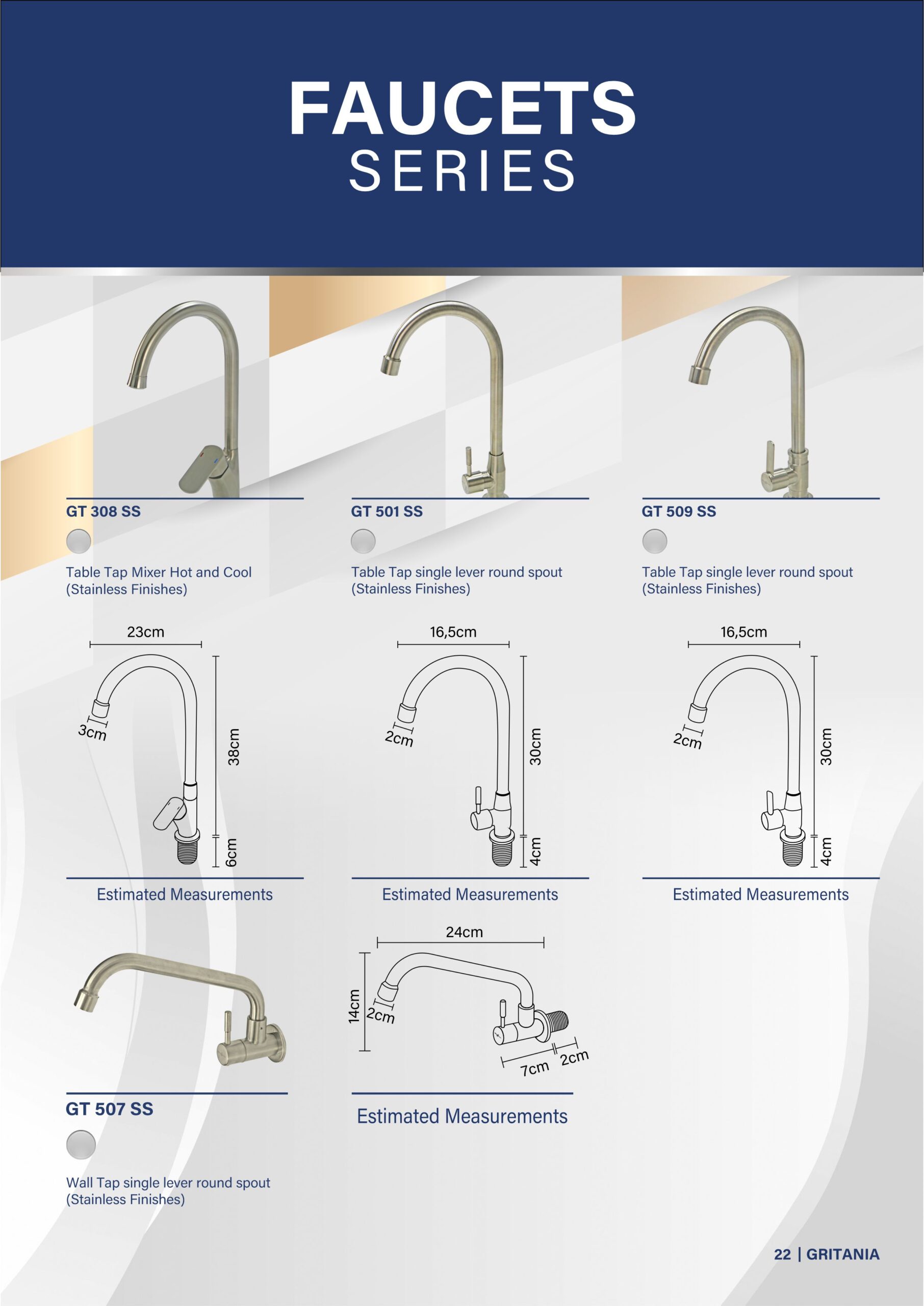 FAUCETS
SERIES

GT 308 SS

Table Tap Mixer Hot and Cool
(Stainless Finishes)

23cm
3cm
38cm
6cm

Estimated Measurements

GT 501 SS

Table Tap single lever round spout
(Stainless Finishes)

16,5cm
2cm
30cm
4cm

Estimated Measurements

GT 509 SS

Table Tap single lever round spout
(Stainless Finishes)

16,5cm
2cm
30cm
4cm

Estimated Measurements

GT 507 SS

Wall Tap single lever round spout
(Stainless Finishes)

24cm
14cm
2cm
7cm
2cm

Estimated Measurements

22 | GRITANIA